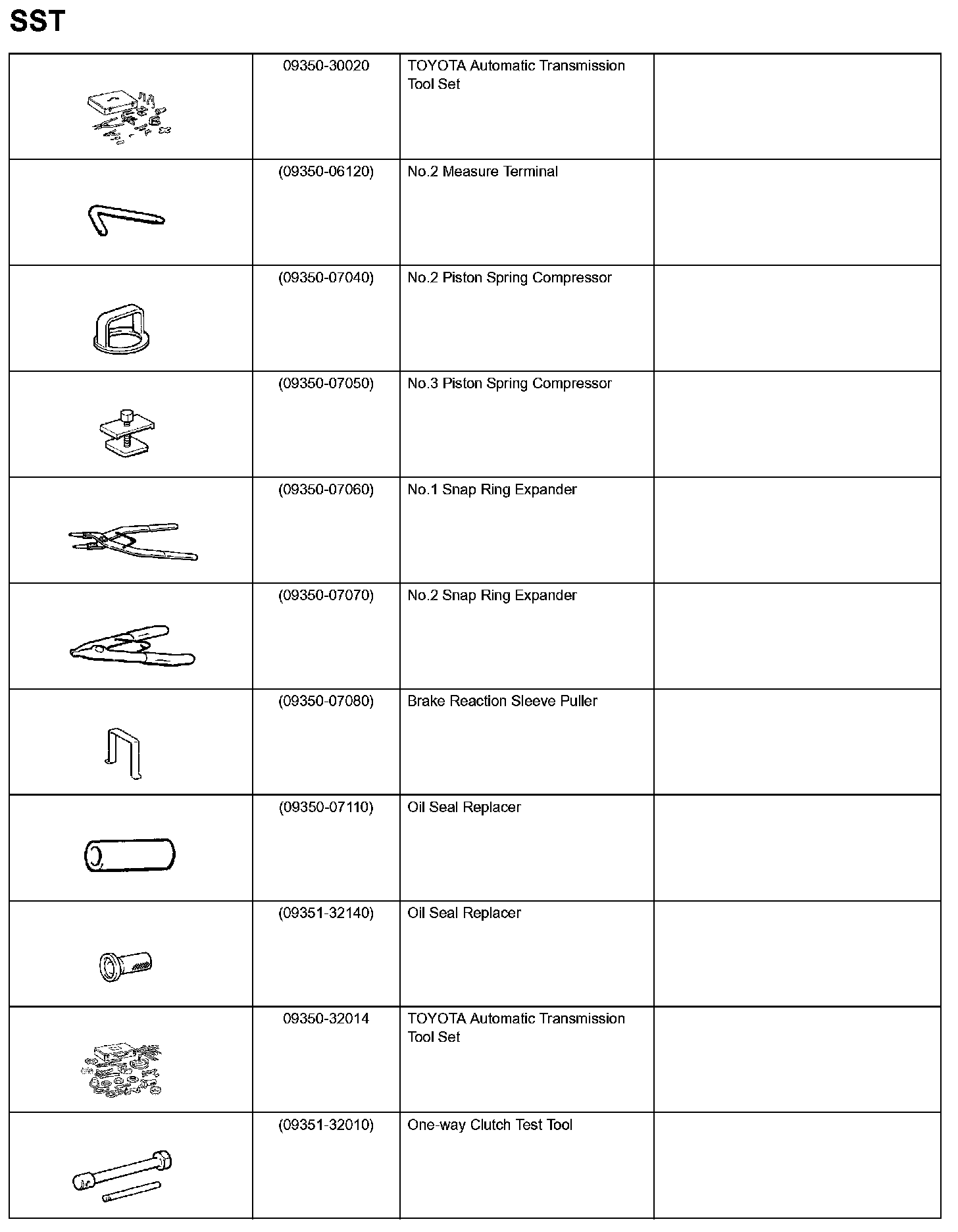 SST

| | | | |
|---|---|---|---|
| | 09350-30020 | TOYOTA Automatic Transmission Tool Set | |
| | (09350-06120) | No.2 Measure Terminal | |
| | (09350-07040) | No.2 Piston Spring Compressor | |
| | (09350-07050) | No.3 Piston Spring Compressor | |
| | (09350-07060) | No.1 Snap Ring Expander | |
| | (09350-07070) | No.2 Snap Ring Expander | |
| | (09350-07080) | Brake Reaction Sleeve Puller | |
| | (09350-07110) | Oil Seal Replacer | |
| | (09351-32140) | Oil Seal Replacer | |
| | 09350-32014 | TOYOTA Automatic Transmission Tool Set | |
| | (09351-32010) | One-way Clutch Test Tool | |